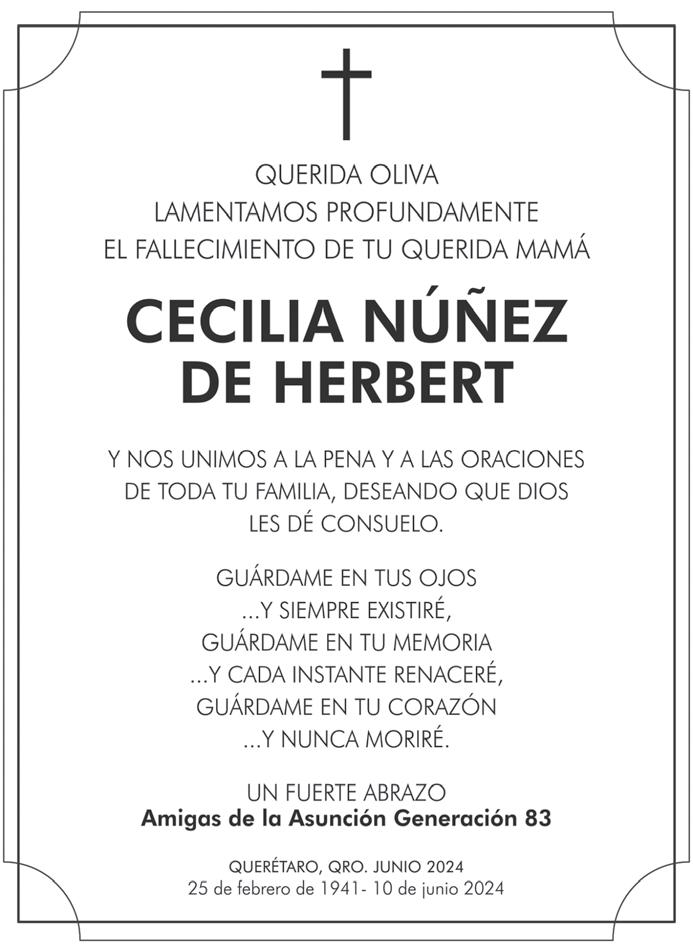 QUERIDA OLIVA
LAMENTAMOS PROFUNDAMENTE
EL FALLECIMIENTO DE TU QUERIDA MAMÁ

CECILIA NÚÑEZ
DE HERBERT

Y NOS UNIMOS A LA PENA Y A LAS ORACIONES
DE TODA TU FAMILIA, DESEANDO QUE DIOS
LES DÉ CONSUELO.

GUÁRDAME EN TUS OJOS
...Y SIEMPRE EXISTIRÉ,
GUÁRDAME EN TU MEMORIA
...Y CADA INSTANTE RENACERÉ,
GUÁRDAME EN TU CORAZÓN
...Y NUNCA MORIRÉ.

UN FUERTE ABRAZO
Amigas de la Asunción Generación 83

QUERÉTARO, QRO. JUNIO 2024
25 de febrero de 1941- 10 de junio 2024